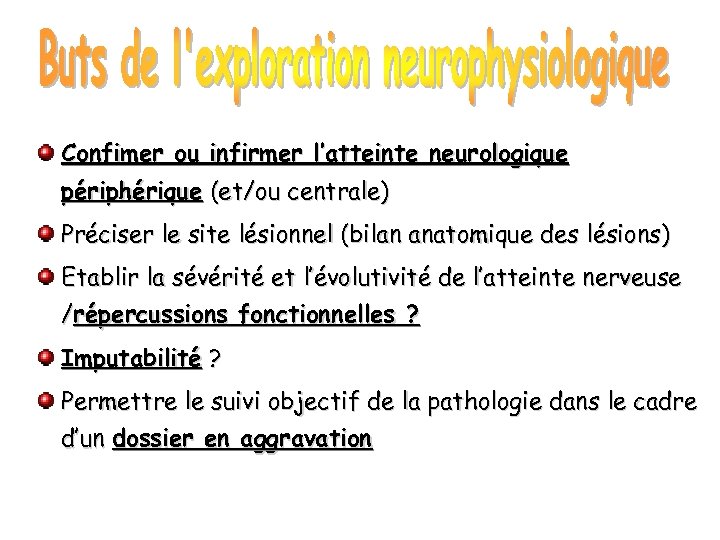 Buts de l'exploration neurophysiologique

Confimer ou infirmer l'atteinte neurologique périphérique (et/ou centrale)

Préciser le site lésionnel (bilan anatomique des lésions)

Etablir la sévérité et l'évolutivité de l'atteinte nerveuse /répercussions fonctionnelles ?

Imputabilité ?

Permettre le suivi objectif de la pathologie dans le cadre d'un dossier en aggravation